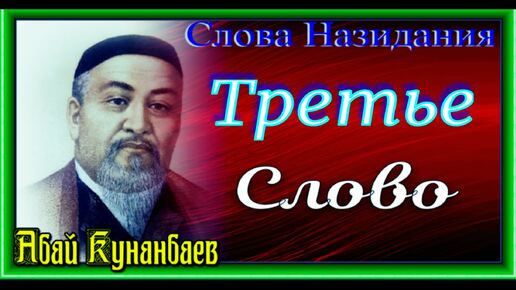 Слова Назидания

Третье

Слово

Абай Кунанбаев